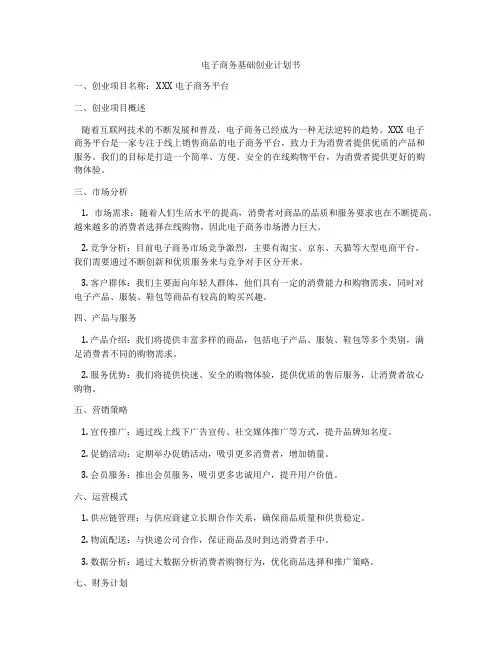 电子商务基础创业计划书

一、创业项目名称：XXX 电子商务平台

二、创业项目概述

随着互联网技术的不断发展和普及，电子商务已经成为一种无法逆转的趋势。XXX 电子商务平台是一家专注于线上销售商品的电子商务平台，致力于为消费者提供优质的产品和服务。我们的目标是打造一个简单、方便、安全的在线购物平台，为消费者提供更好的购物体验。

三、市场分析

1. 市场需求：随着人们生活水平的提高，消费者对商品的品质和服务要求也在不断提高。越来越多的消费者选择在线购物，因此电子商务市场潜力巨大。

2. 竞争分析：目前电子商务市场竞争激烈，主要有淘宝、京东、天猫等大型电商平台。我们需要通过不断创新和优质服务来与竞争对手区分开来。

3. 客户群体：我们主要面向年轻人群体，他们具有一定的消费能力和购物需求，同时对电子产品、服装、鞋包等商品有较高的购买兴趣。

四、产品与服务

1. 产品介绍：我们将提供丰富多样的商品，包括电子产品、服装、鞋包等多个类别，满足消费者不同的购物需求。

2. 服务优势：我们将提供快速、安全的购物体验，提供优质的售后服务，让消费者放心购物。

五、营销策略

1. 宣传推广：通过线上线下广告宣传、社交媒体推广等方式，提升品牌知名度。

2. 促销活动：定期举办促销活动，吸引更多消费者，增加销量。

3. 会员服务：推出会员服务，吸引更多忠诚用户，提升用户价值。

六、运营模式

1. 供应链管理：与供应商建立长期合作关系，确保商品质量和供货稳定。

2. 物流配送：与快递公司合作，保证商品及时到达消费者手中。

3. 数据分析：通过大数据分析消费者购物行为，优化商品选择和推广策略。

七、财务计划